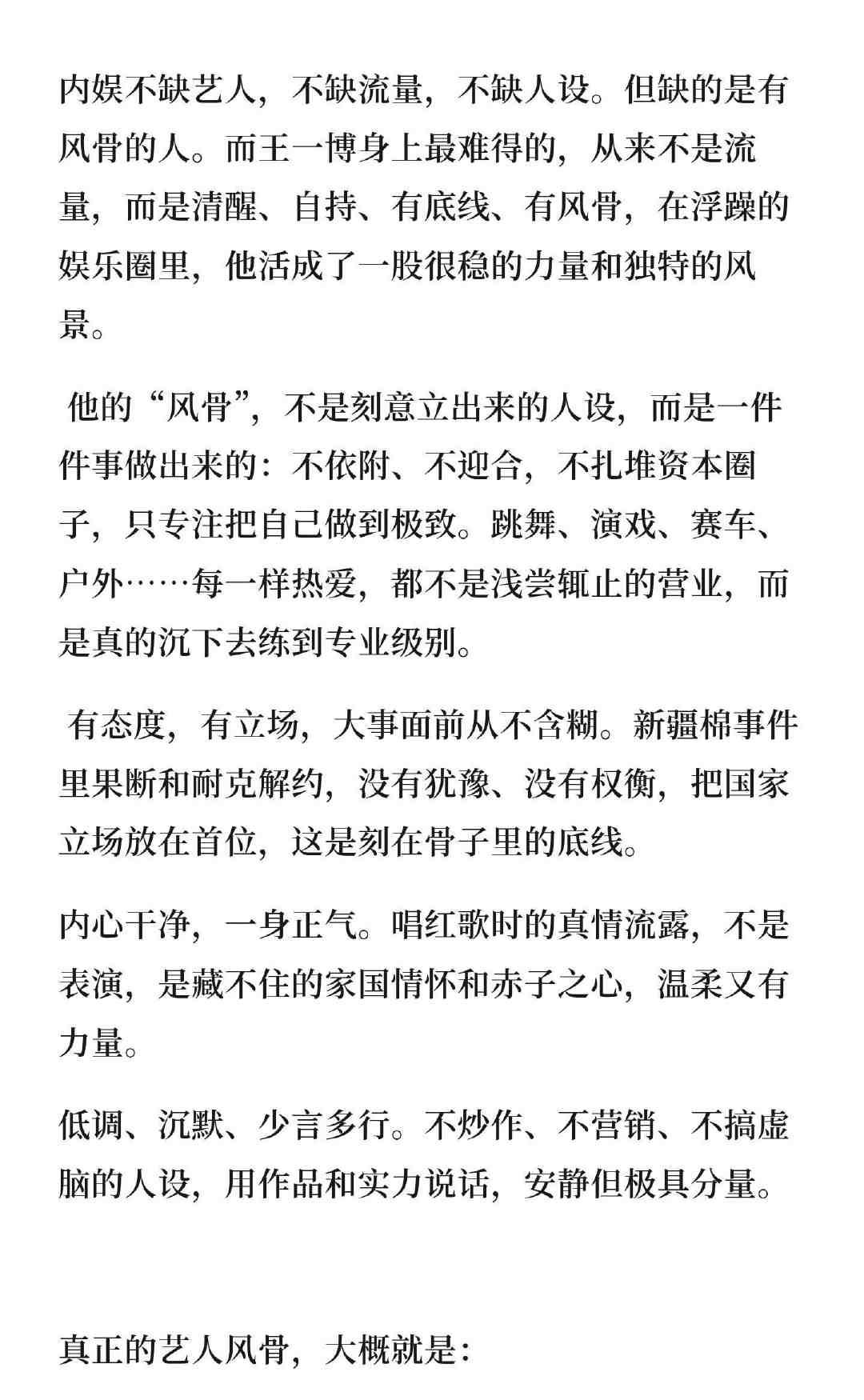 内娱不缺艺人，不缺流量，不缺人设。但缺的是有风骨的人。而王一博身上最难得的，从来不是流量，而是清醒、自持、有底线、有风骨，在浮躁的娱乐圈里，他活成了一股很稳的力量和独特的风景。

他的“风骨”，不是刻意立出来的人设，而是一件件事做出来的：不依附、不迎合，不扎堆资本圈子，只专注把自己做到极致。跳舞、演戏、赛车、户外……每一样热爱，都不是浅尝辄止的营业，而是真的沉下去练到专业级别。

有态度，有立场，大事面前从不含糊。新疆棉事件里果断和耐克解约，没有犹豫、没有权衡，把国家立场放在首位，这是刻在骨子里的底线。

内心干净，一身正气。唱红歌时的真情流露，不是表演，是藏不住的家国情怀和赤子之心，温柔又有力量。

低调、沉默、少言多行。不炒作、不营销、不搞虚脑的人设，用作品和实力说话，安静但极具分量。

真正的艺人风骨，大概就是：